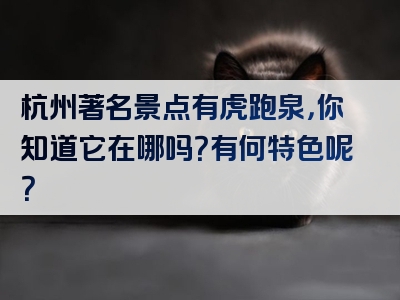 杭州著名景点有虎跑泉,你知道它在哪吗?有何特色呢?